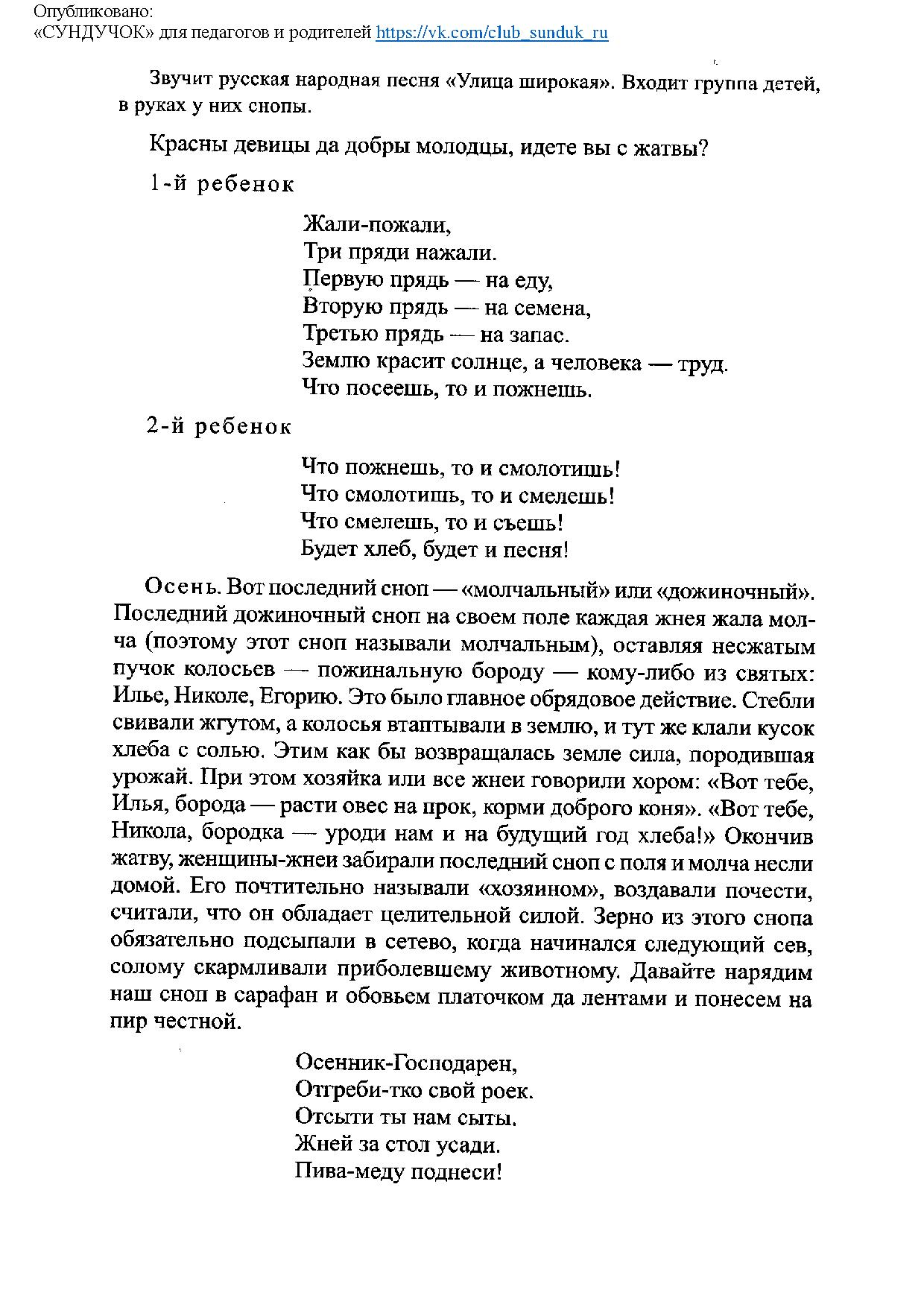 Опубликовано:
«СУНДУЧОК» для педагогов и родителей https://vk.com/club_sunduk_ru

Звучит русская народная песня «Улица широкая». Входит группа детей, в руках у них снопы.

Красны девицы да добры молодцы, идете вы с жатвы?

1-й ребенок

Жали-пожали,
Три пряди нажали.
Первую прядь — на еду,
Вторую прядь — на семена,
Третью прядь — на запас.
Землю красит солнце, а человека — труд.
Что посеешь, то и пожнешь.

2-й ребенок

Что пожнешь, то и смолотишь!
Что смолотишь, то и смелешь!
Что смелешь, то и съешь!
Будет хлеб, будет и песня!

Осень. Вот последний сноп — «молчальный» или «дожиночный». Последний дожиночный сноп на своем поле каждая жнея жала молча (поэтому этот сноп называли молчальным), оставляя несжатым пучок колосьев — пожинальную бороду — кому-либо из святых: Илье, Николе, Егорию. Это было главное обрядовое действие. Стебли свивали жгутом, а колосья втаптывали в землю, и тут же клали кусок хлеба с солью. Этим как бы возвращалась земле сила, породившая урожай. При этом хозяйка или все жнеи говорили хором: «Вот тебе, Илья, борода — расти овес на прок, корми доброго коня». «Вот тебе, Никола, бородка — уроди нам и на будущий год хлеба!» Окончив жатву, женщины-жнеи забирали последний сноп с поля и молча несли домой. Его почтительно называли «хозяином», воздавали почести, считали, что он обладает целительной силой. Зерно из этого снопа обязательно подсыпали в сетево, когда начинался следующий сев, солому скармливали приболевшему животному. Давайте нарядим наш сноп в сарафан и обовьем платочком да лентами и понесем на пир честной.

Осенник-Господарен,
Отгреби-тко свой роек.
Отсыти ты нам сыты.
Жней за стол усади.
Пива-меду поднеси!